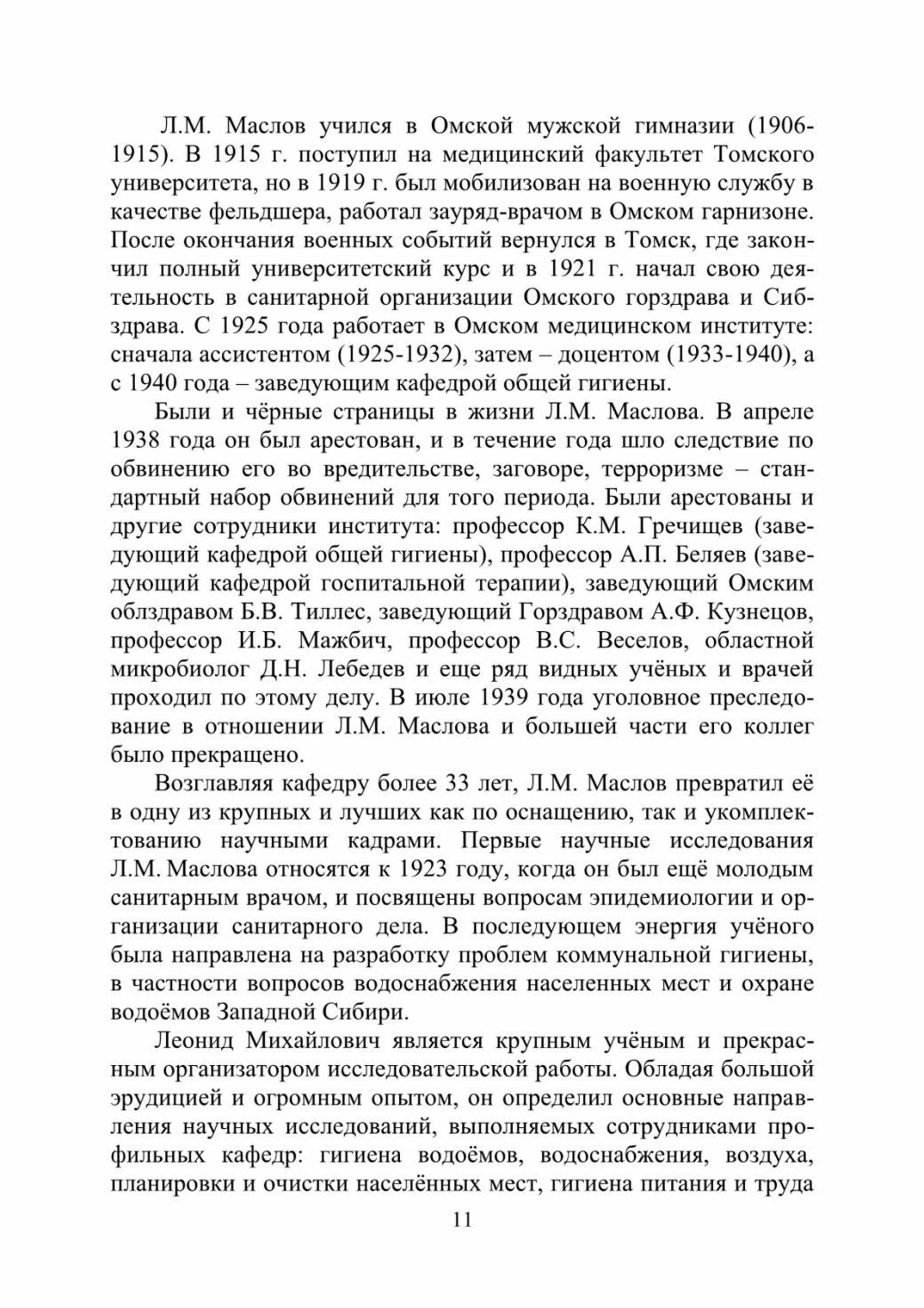 Л.М. Маслов учился в Омской мужской гимназии (1906-1915). В 1915 г. поступил на медицинский факультет Томского университета, но в 1919 г. был мобилизован на военную службу в качестве фельдшера, работал зауряд-врачом в Омском гарнизоне. После окончания военных событий вернулся в Томск, где закончил полный университетский курс и в 1921 г. начал свою деятельность в санитарной организации Омского горздрава и Сибздрава. С 1925 года работает в Омском медицинском институте: сначала ассистентом (1925-1932), затем – доцентом (1933-1940), а с 1940 года – заведующим кафедрой общей гигиены.

Были и чёрные страницы в жизни Л.М. Маслова. В апреле 1938 года он был арестован, и в течение года шло следствие по обвинению его во вредительстве, заговоре, терроризме – стандартный набор обвинений для того периода. Были арестованы и другие сотрудники института: профессор К.М. Гречищев (заведующий кафедрой общей гигиены), профессор А.П. Беляев (заведующий кафедрой госпитальной терапии), заведующий Омским облздравом Б.В. Тиллес, заведующий Горздравом А.Ф. Кузнецов, профессор И.Б. Мажбич, профессор В.С. Веселов, областной микробиолог Д.Н. Лебедев и еще ряд видных учёных и врачей проходил по этому делу. В июле 1939 года уголовное преследование в отношении Л.М. Маслова и большей части его коллег было прекращено.

Возглавляя кафедру более 33 лет, Л.М. Маслов превратил её в одну из крупных и лучших как по оснащению, так и укомплектованию научными кадрами. Первые научные исследования Л.М. Маслова относятся к 1923 году, когда он был ещё молодым санитарным врачом, и посвящены вопросам эпидемиологии и организации санитарного дела. В последующем энергия учёного была направлена на разработку проблем коммунальной гигиены, в частности вопросов водоснабжения населенных мест и охране водоёмов Западной Сибири.

Леонид Михайлович является крупным учёным и прекрасным организатором исследовательской работы. Обладая большой эрудицией и огромным опытом, он определил основные направления научных исследований, выполняемых сотрудниками профильных кафедр: гигиена водоёмов, водоснабжения, воздуха, планировки и очистки населённых мест, гигиена питания и труда

11